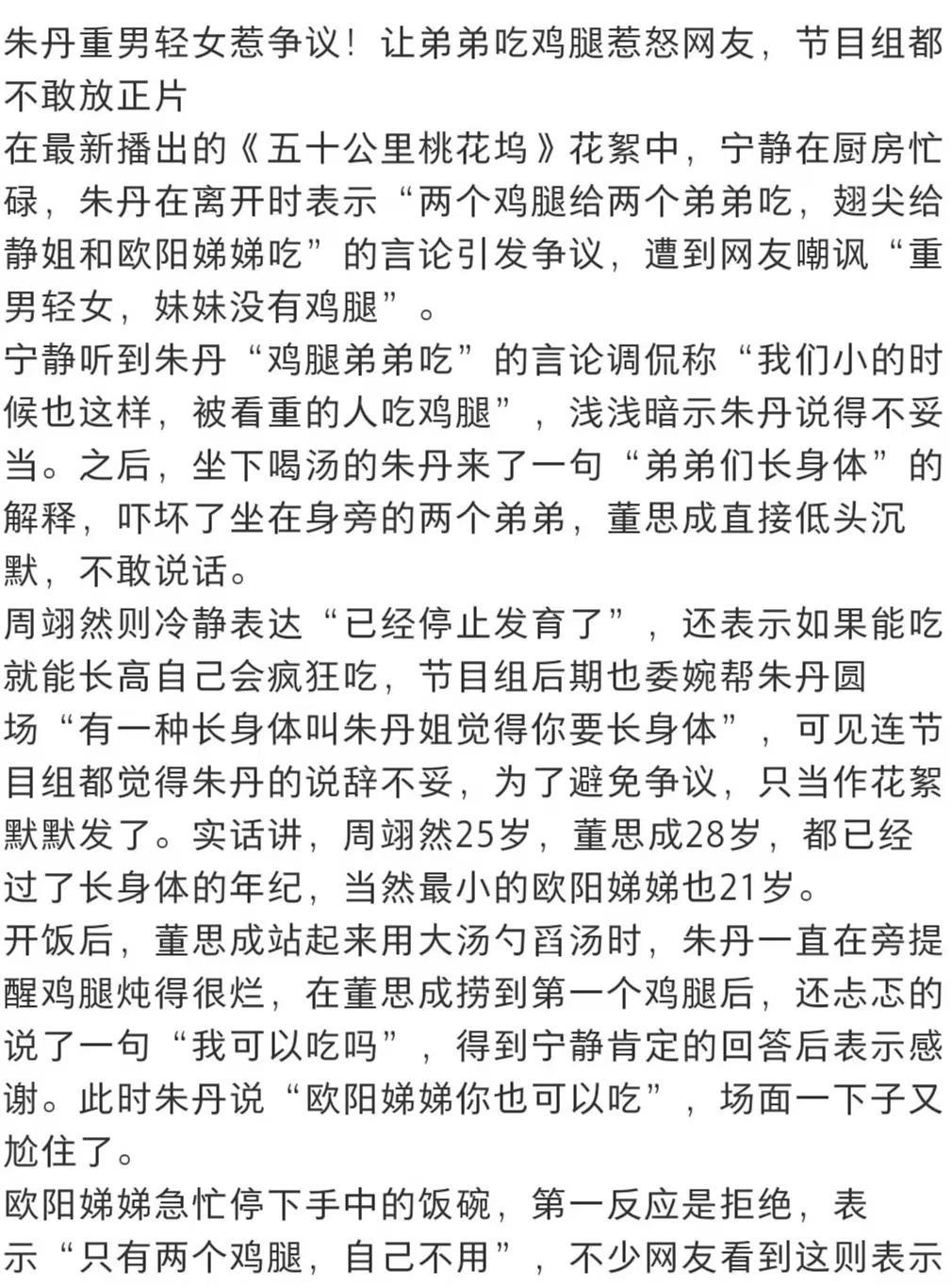 朱丹重男轻女惹争议！让弟弟吃鸡腿惹怒网友，节目组都不敢放正片

在最新播出的《五十公里桃花坞》花絮中，宁静在厨房忙碌，朱丹在离开时表示“两个鸡腿给两个弟弟吃，翅尖给静姐和欧阳娣娣吃”的言论引发争议，遭到网友嘲讽“重男轻女，妹妹没有鸡腿”。

宁静听到朱丹“鸡腿弟弟吃”的言论调侃称“我们小的时候也这样，被看重的人吃鸡腿”，浅浅暗示朱丹说得不妥当。之后，坐下喝汤的朱丹来了一句“弟弟们长身体”的解释，吓坏了坐在身旁的两个弟弟，董思成直接低头沉默，不敢说话。

周翊然则冷静表达“已经停止发育了”，还表示如果能吃就能长高自己会疯狂吃，节目组后期也委婉帮朱丹圆场“有一种长身体叫朱丹姐觉得你要长身体”，可见连节目组都觉得朱丹的说辞不妥，为了避免争议，只当作花絮默默发了。实话讲，周翊然25岁，董思成28岁，都已经过了长身体的年纪，当然最小的欧阳娣娣也21岁。

开饭后，董思成站起来用大汤勺舀汤时，朱丹一直在旁提醒鸡腿炖得很烂，在董思成捞到第一个鸡腿后，还忐忑的说了一句“我可以吃吗”，得到宁静肯定的回答后表示感谢。此时朱丹说“欧阳娣娣你也可以吃”，场面一下子又尬住了。

欧阳娣娣急忙停下手中的饭碗，第一反应是拒绝，表示“只有两个鸡腿，自己不用”，不少网友看到这则表示